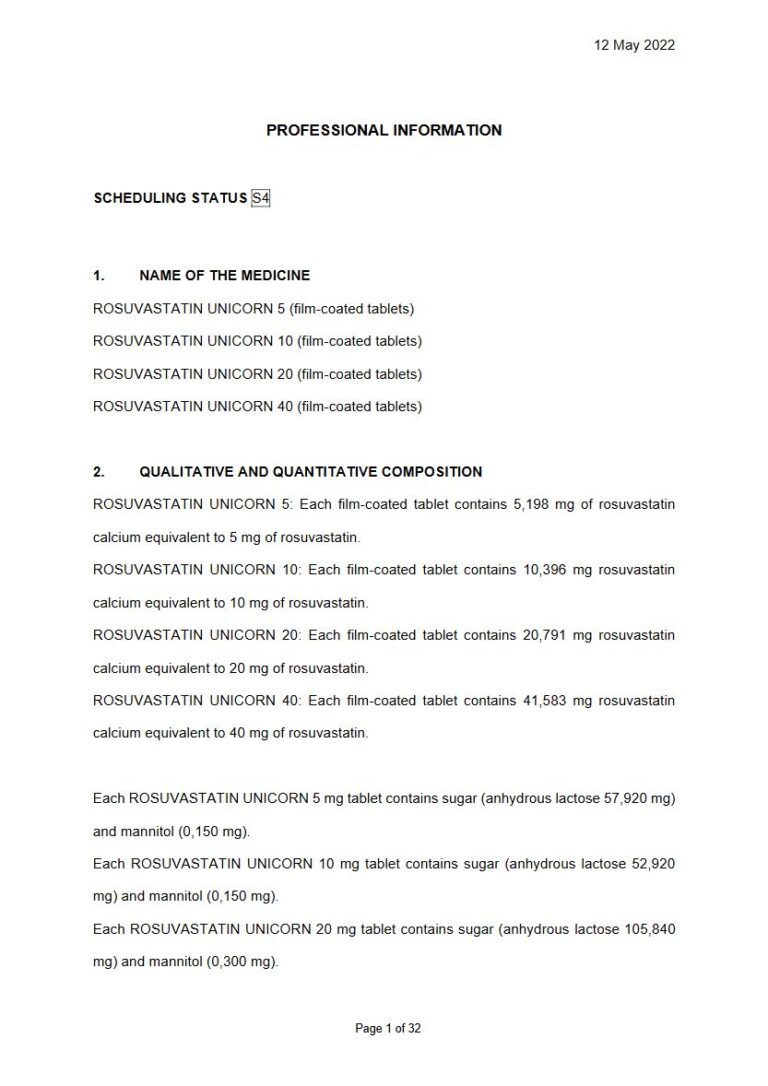 12 May 2022

PROFESSIONAL INFORMATION

SCHEDULING STATUS S4

1. NAME OF THE MEDICINE

ROSUVASTATIN UNICORN 5 (film-coated tablets)

ROSUVASTATIN UNICORN 10 (film-coated tablets)

ROSUVASTATIN UNICORN 20 (film-coated tablets)

ROSUVASTATIN UNICORN 40 (film-coated tablets)

2. QUALITATIVE AND QUANTITATIVE COMPOSITION

ROSUVASTATIN UNICORN 5: Each film-coated tablet contains 5,198 mg of rosuvastatin calcium equivalent to 5 mg of rosuvastatin.

ROSUVASTATIN UNICORN 10: Each film-coated tablet contains 10,396 mg rosuvastatin calcium equivalent to 10 mg of rosuvastatin.

ROSUVASTATIN UNICORN 20: Each film-coated tablet contains 20,791 mg rosuvastatin calcium equivalent to 20 mg of rosuvastatin.

ROSUVASTATIN UNICORN 40: Each film-coated tablet contains 41,583 mg rosuvastatin calcium equivalent to 40 mg of rosuvastatin.

Each ROSUVASTATIN UNICORN 5 mg tablet contains sugar (anhydrous lactose 57,920 mg) and mannitol (0,150 mg).

Each ROSUVASTATIN UNICORN 10 mg tablet contains sugar (anhydrous lactose 52,920 mg) and mannitol (0,150 mg).

Each ROSUVASTATIN UNICORN 20 mg tablet contains sugar (anhydrous lactose 105,840 mg) and mannitol (0,300 mg).

Page 1 of 32